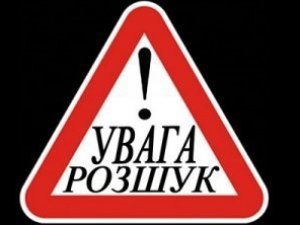 !
УВАГА
РОЗШУК